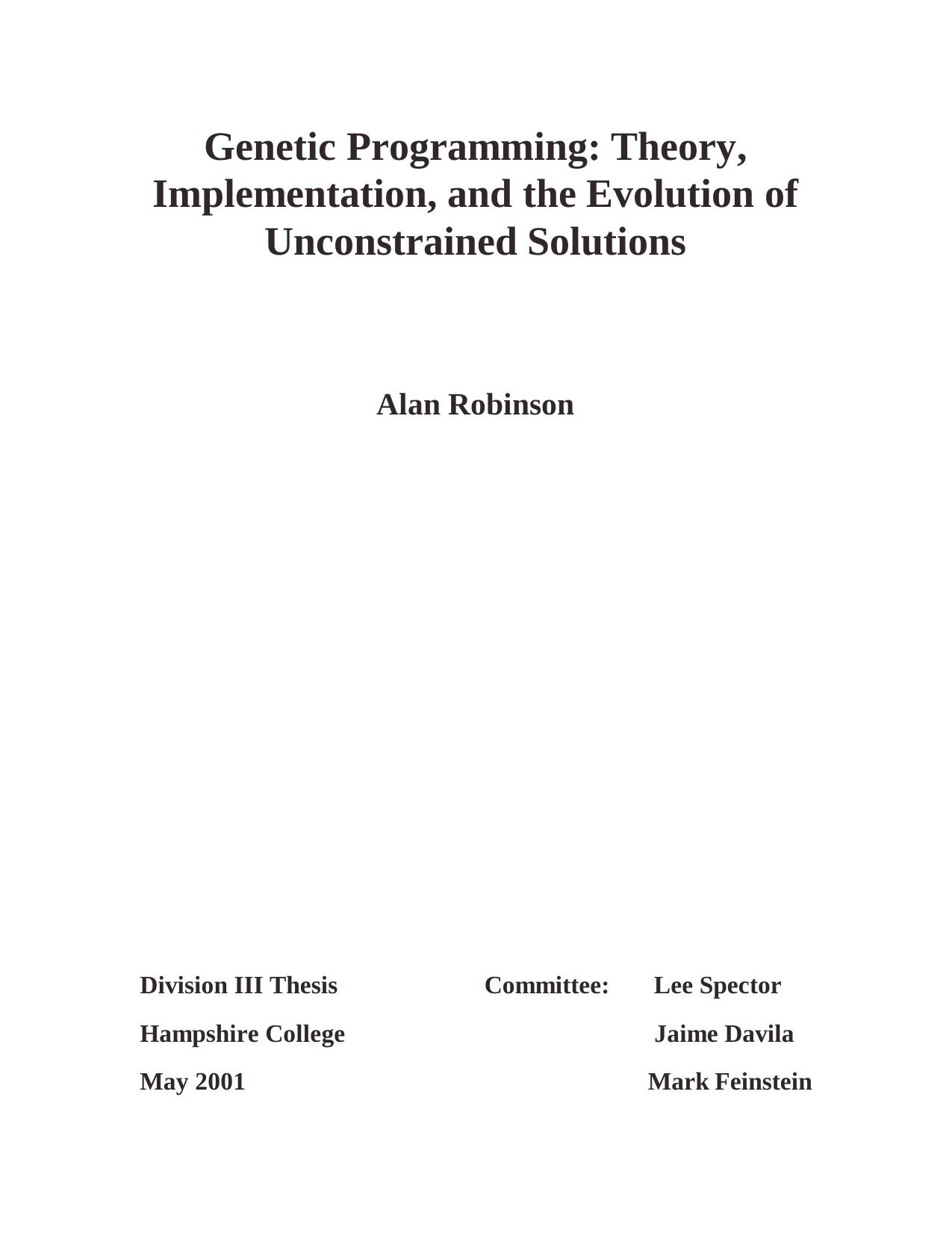 Genetic Programming: Theory, Implementation, and the Evolution of Unconstrained Solutions

Alan Robinson

Division III Thesis

Hampshire College

May 2001

Committee: Lee Spector

Jaime Davila

Mark Feinstein